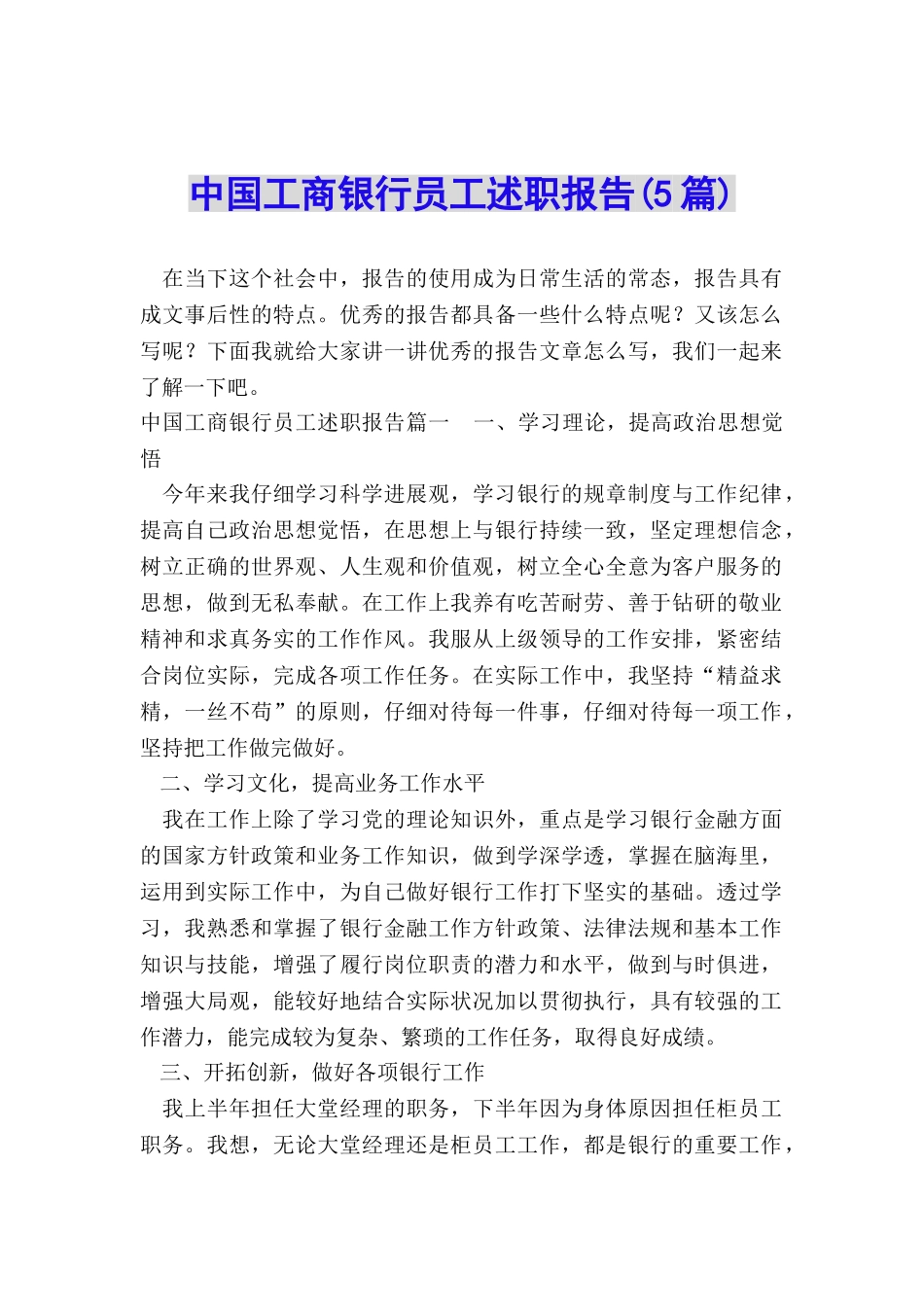 中国工商银行员工述职报告(5篇)

在当下这个社会中，报告的使用成为日常生活的常态，报告具有成文事后性的特点。优秀的报告都具备一些什么特点呢？又该怎么写呢？下面我就给大家讲一讲优秀的报告文章怎么写，我们一起来了解一下吧。

中国工商银行员工述职报告篇一　一、学习理论，提高政治思想觉悟

今年来我仔细学习科学进展观，学习银行的规章制度与工作纪律，提高自己政治思想觉悟，在思想上与银行持续一致，坚定理想信念，树立正确的世界观、人生观和价值观，树立全心全意为客户服务的思想，做到无私奉献。在工作上我养有吃苦耐劳、善于钻研的敬业精神和求真务实的工作作风。我服从上级领导的工作安排，紧密结合岗位实际，完成各项工作任务。在实际工作中，我坚持“精益求精，一丝不苟”的原则，仔细对待每一件事，仔细对待每一项工作，坚持把工作做完做好。

二、学习文化，提高业务工作水平

我在工作上除了学习党的理论知识外，重点是学习银行金融方面的国家方针政策和业务工作知识，做到学深学透，掌握在脑海里，运用到实际工作中，为自己做好银行工作打下坚实的基础。透过学习，我熟悉和掌握了银行金融工作方针政策、法律法规和基本工作知识与技能，增强了履行岗位职责的潜力和水平，做到与时俱进，增强大局观，能较好地结合实际状况加以贯彻执行，具有较强的工作潜力，能完成较为复杂、繁琐的工作任务，取得良好成绩。

三、开拓创新，做好各项银行工作

我上半年担任大堂经理的职务，下半年因为身体原因担任柜员工职务。我想，无论大堂经理还是柜员工工作，都是银行的重要工作，